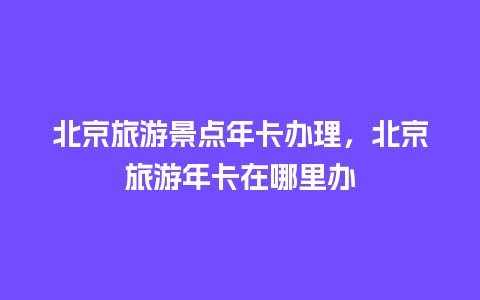 北京旅游景点年卡办理，北京旅游年卡在哪里办